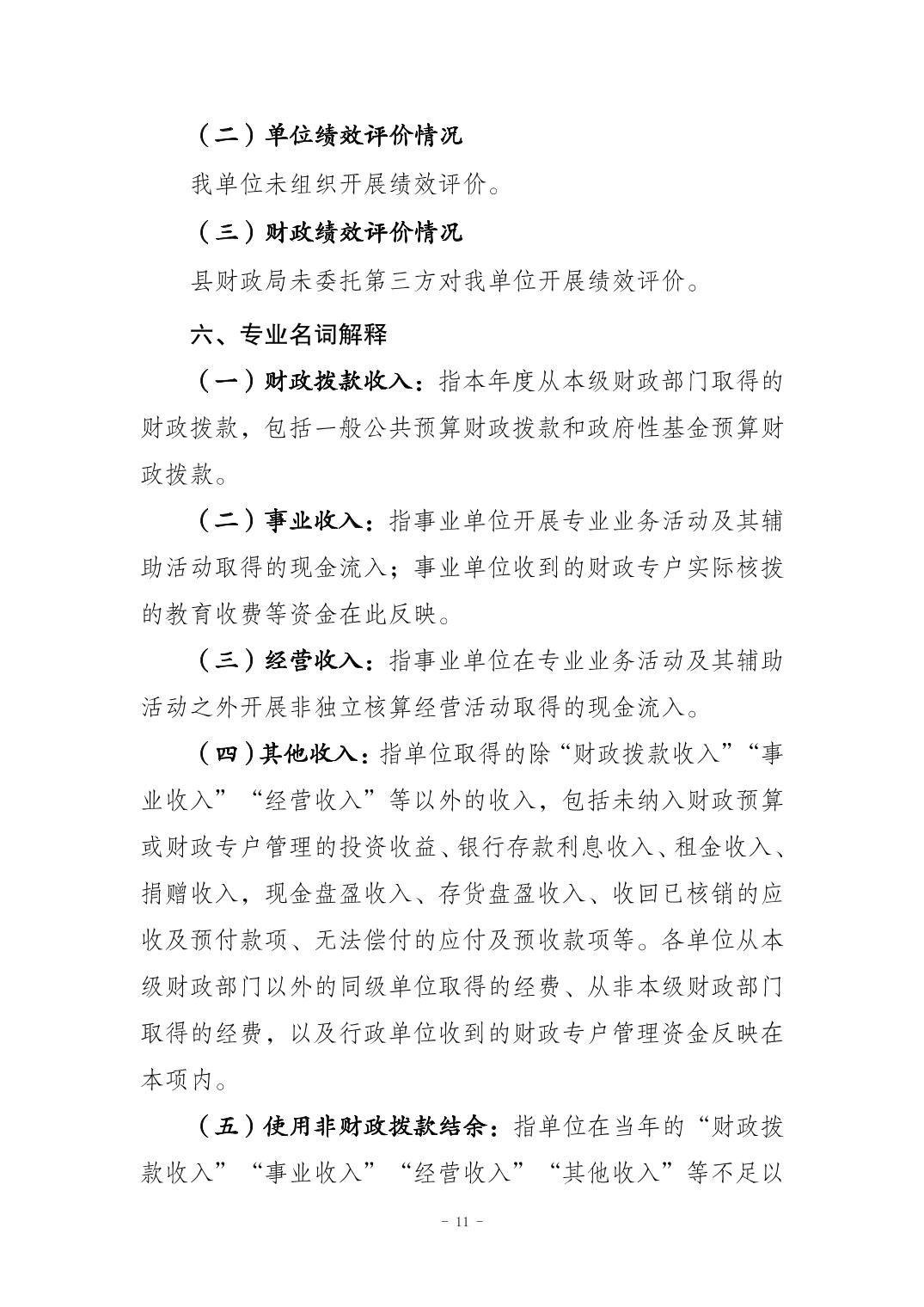 （二）单位绩效评价情况

我单位未组织开展绩效评价。

（三）财政绩效评价情况

县财政局未委托第三方对我单位开展绩效评价。

六、专业名词解释

（一）财政拨款收入：指本年度从本级财政部门取得的财政拨款，包括一般公共预算财政拨款和政府性基金预算财政拨款。

（二）事业收入：指事业单位开展专业业务活动及其辅助活动取得的现金流入；事业单位收到的财政专户实际核拨的教育收费等资金在此反映。

（三）经营收入：指事业单位在专业业务活动及其辅助活动之外开展非独立核算经营活动取得的现金流入。

（四）其他收入：指单位取得的除“财政拨款收入”“事业收入”“经营收入”等以外的收入，包括未纳入财政预算或财政专户管理的投资收益、银行存款利息收入、租金收入、捐赠收入，现金盘盈收入、存货盘盈收入、收回已核销的应收及预付款项、无法偿付的应付及预收款项等。各单位从本级财政部门以外的同级单位取得的经费、从非本级财政部门取得的经费，以及行政单位收到的财政专户管理资金反映在本项内。

（五）使用非财政拨款结余：指单位在当年的“财政拨款收入”“事业收入”“经营收入”“其他收入”等不足以

- 11 -